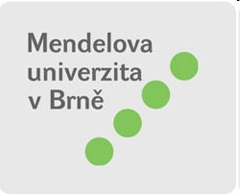 Mendelova
univerzita
v Brně